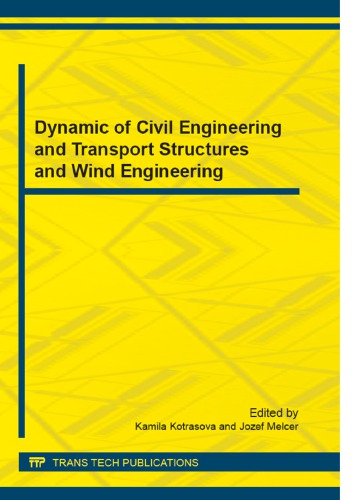 Dynamic of Civil Engineering and Transport Structures and Wind Engineering

Edited by
Kamila Kotrasova and Jozef Melcer

TTP TRANS TECH PUBLICATIONS